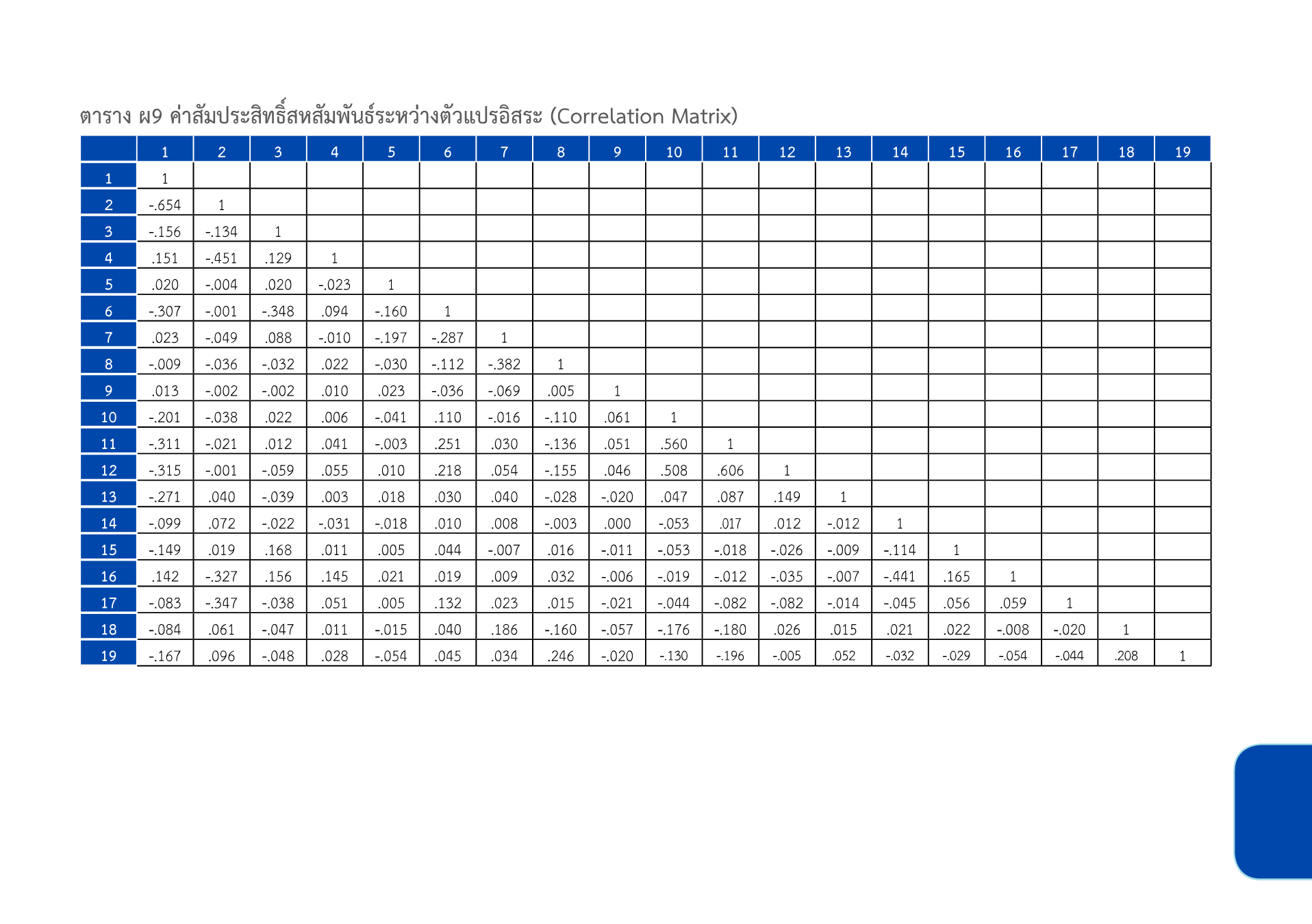 ตาราง ผ9 ค่าสัมประสิทธิ์สหสัมพันธ์ระหว่างตัวแปรอิสระ (Correlation Matrix)

| | 1 | 2 | 3 | 4 | 5 | 6 | 7 | 8 | 9 | 10 | 11 | 12 | 13 | 14 | 15 | 16 | 17 | 18 | 19 |
|---|---|---|---|---|---|---|---|---|---|---|---|---|---|---|---|---|---|---|---|
| 1 | 1 | | | | | | | | | | | | | | | | | | |
| 2 | -.654 | 1 | | | | | | | | | | | | | | | | | |
| 3 | -.156 | -.134 | 1 | | | | | | | | | | | | | | | | |
| 4 | .151 | -.451 | .129 | 1 | | | | | | | | | | | | | | | |
| 5 | .020 | -.004 | .020 | -.023 | 1 | | | | | | | | | | | | | | |
| 6 | -.307 | -.001 | -.348 | .094 | -.160 | 1 | | | | | | | | | | | | | |
| 7 | .023 | -.049 | .088 | -.010 | -.197 | -.287 | 1 | | | | | | | | | | | | |
| 8 | -.009 | -.036 | -.032 | .022 | -.030 | -.112 | -.382 | 1 | | | | | | | | | | | |
| 9 | .013 | -.002 | -.002 | .010 | .023 | -.036 | -.069 | .005 | 1 | | | | | | | | | | |
| 10 | -.201 | -.038 | .022 | .006 | -.041 | .110 | -.016 | -.110 | .061 | 1 | | | | | | | | | |
| 11 | -.311 | -.021 | .012 | .041 | -.003 | .251 | .030 | -.136 | .051 | .560 | 1 | | | | | | | | |
| 12 | -.315 | -.001 | -.059 | .055 | .010 | .218 | .054 | -.155 | .046 | .508 | .606 | 1 | | | | | | | |
| 13 | -.271 | .040 | -.039 | .003 | .018 | .030 | .040 | -.028 | -.020 | .047 | .087 | .149 | 1 | | | | | | |
| 14 | -.099 | .072 | -.022 | -.031 | -.018 | .010 | .008 | -.003 | .000 | -.053 | .017 | .012 | -.012 | 1 | | | | | |
| 15 | -.149 | .019 | .168 | .011 | .005 | .044 | -.007 | .016 | -.011 | -.053 | -.018 | -.026 | -.009 | -.114 | 1 | | | | |
| 16 | .142 | -.327 | .156 | .145 | .021 | .019 | .009 | .032 | -.006 | -.019 | -.012 | -.035 | -.007 | -.441 | .165 | 1 | | | |
| 17 | -.083 | -.347 | -.038 | .051 | .005 | .132 | .023 | .015 | -.021 | -.044 | -.082 | -.082 | -.014 | -.045 | .056 | .059 | 1 | | |
| 18 | -.084 | .061 | -.047 | .011 | -.015 | .040 | .186 | -.160 | -.057 | -.176 | -.180 | .026 | .015 | .021 | .022 | -.008 | -.020 | 1 | |
| 19 | -.167 | .096 | -.048 | .028 | -.054 | .045 | .034 | .246 | -.020 | -.130 | -.196 | -.005 | .052 | -.032 | -.029 | -.054 | -.044 | .208 | 1 |